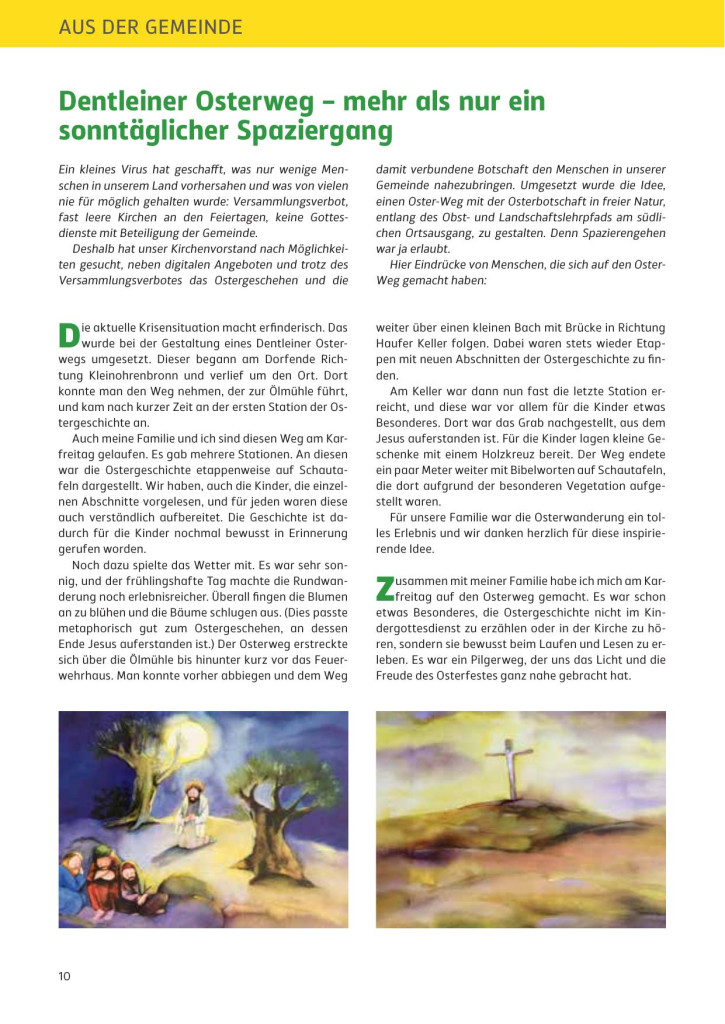 AUS DER GEMEINDE

Dentleiner Osterweg – mehr als nur ein sonntäglicher Spaziergang

Ein kleines Virus hat geschafft, was nur wenige Menschen in unserem Land vorhersahen und was von vielen nie für möglich gehalten wurde: Versammlungsverbot, fast leere Kirchen an den Feiertagen, keine Gottesdienste mit Beteiligung der Gemeinde.

Deshalb hat unser Kirchenvorstand nach Möglichkeiten gesucht, neben digitalen Angeboten und trotz des Versammlungsverbotes das Ostergeschehen und die damit verbundene Botschaft den Menschen in unserer Gemeinde nahezubringen. Umgesetzt wurde die Idee, einen Oster-Weg mit der Osterbotschaft in freier Natur, entlang des Obst- und Landschaftslehrpfads am südlichen Ortsausgang, zu gestalten. Denn Spazierengehen war ja erlaubt.

Hier Eindrücke von Menschen, die sich auf den Oster-Weg gemacht haben:

Die aktuelle Krisensituation macht erfinderisch. Das wurde bei der Gestaltung eines Dentleiner Osterwegs umgesetzt. Dieser begann am Dorfende Richtung Kleinohrenbronn und verlief um den Ort. Dort konnte man den Weg nehmen, der zur Ölmühle führt, und kam nach kurzer Zeit an der ersten Station der Ostergeschichte an.

Auch meine Familie und ich sind diesen Weg am Karfreitag gelaufen. Es gab mehrere Stationen. An diesen war die Ostergeschichte etappenweise auf Schautafeln dargestellt. Wir haben, auch die Kinder, die einzelnen Abschnitte vorgelesen, und für jeden waren diese auch verständlich aufbereitet. Die Geschichte ist dadurch für die Kinder nochmal bewusst in Erinnerung gerufen worden.

Noch dazu spielte das Wetter mit. Es war sehr sonnig, und der frühlingshafte Tag machte die Rundwanderung noch erlebnisreicher. Überall fingen die Blumen an zu blühen und die Bäume schlugen aus. (Dies passte metaphorisch gut zum Ostergeschehen, an dessen Ende Jesus auferstanden ist.) Der Osterweg erstreckte sich über die Ölmühle bis hinunter kurz vor das Feuerwehrhaus. Man konnte vorher abbiegen und dem Weg weiter über einen kleinen Bach mit Brücke in Richtung Haufer Keller folgen. Dabei waren stets wieder Etappen mit neuen Abschnitten der Ostergeschichte zu finden.

Am Keller war dann nun fast die letzte Station erreicht, und diese war vor allem für die Kinder etwas Besonderes. Dort war das Grab nachgestellt, aus dem Jesus auferstanden ist. Für die Kinder lagen kleine Geschenke mit einem Holzkreuz bereit. Der Weg endete ein paar Meter weiter mit Bibelworten auf Schautafeln, die dort aufgrund der besonderen Vegetation aufgestellt waren.

Für unsere Familie war die Osterwanderung ein tolles Erlebnis und wir danken herzlich für diese inspirierende Idee.

Zusammen mit meiner Familie habe ich mich am Karfreitag auf den Osterweg gemacht. Es war schon etwas Besonderes, die Ostergeschichte nicht im Kindergottesdienst zu erzählen oder in der Kirche zu hören, sondern sie bewusst beim Laufen und Lesen zu erleben. Es war ein Pilgerweg, der uns das Licht und die Freude des Osterfestes ganz nahe gebracht hat.

10